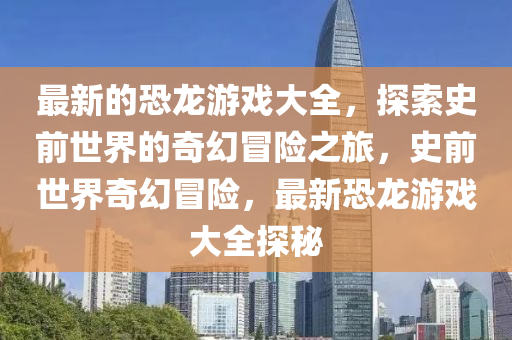 最新的恐龙游戏大全，探索史前世界的奇幻冒险之旅，史前世界奇幻冒险，最新恐龙游戏大全探秘